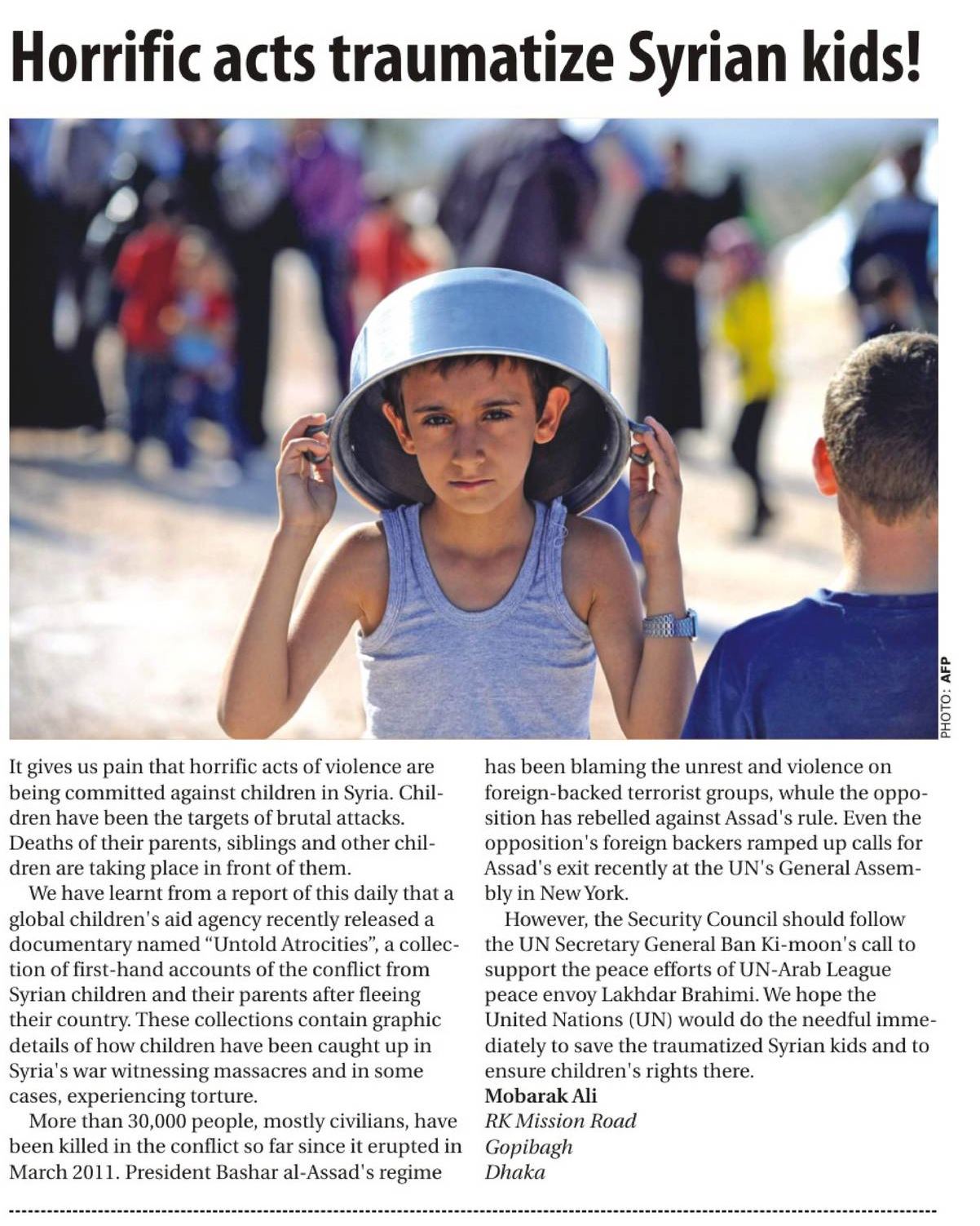 Horrific acts traumatize Syrian kids!

PHOTO: AFP

It gives us pain that horrific acts of violence are being committed against children in Syria. Children have been the targets of brutal attacks. Deaths of their parents, siblings and other children are taking place in front of them.

We have learnt from a report of this daily that a global children's aid agency recently released a documentary named "Untold Atrocities", a collection of first-hand accounts of the conflict from Syrian children and their parents after fleeing their country. These collections contain graphic details of how children have been caught up in Syria's war witnessing massacres and in some cases, experiencing torture.

More than 30,000 people, mostly civilians, have been killed in the conflict so far since it erupted in March 2011. President Bashar al-Assad's regime has been blaming the unrest and violence on foreign-backed terrorist groups, whule the opposition has rebelled against Assad's rule. Even the opposition's foreign backers ramped up calls for Assad's exit recently at the UN's General Assembly in New York.

However, the Security Council should follow the UN Secretary General Ban Ki-moon's call to support the peace efforts of UN-Arab League peace envoy Lakhdar Brahimi. We hope the United Nations (UN) would do the needful immediately to save the traumatized Syrian kids and to ensure children's rights there.

Mobarak Ali
RK Mission Road
Gopibagh
Dhaka